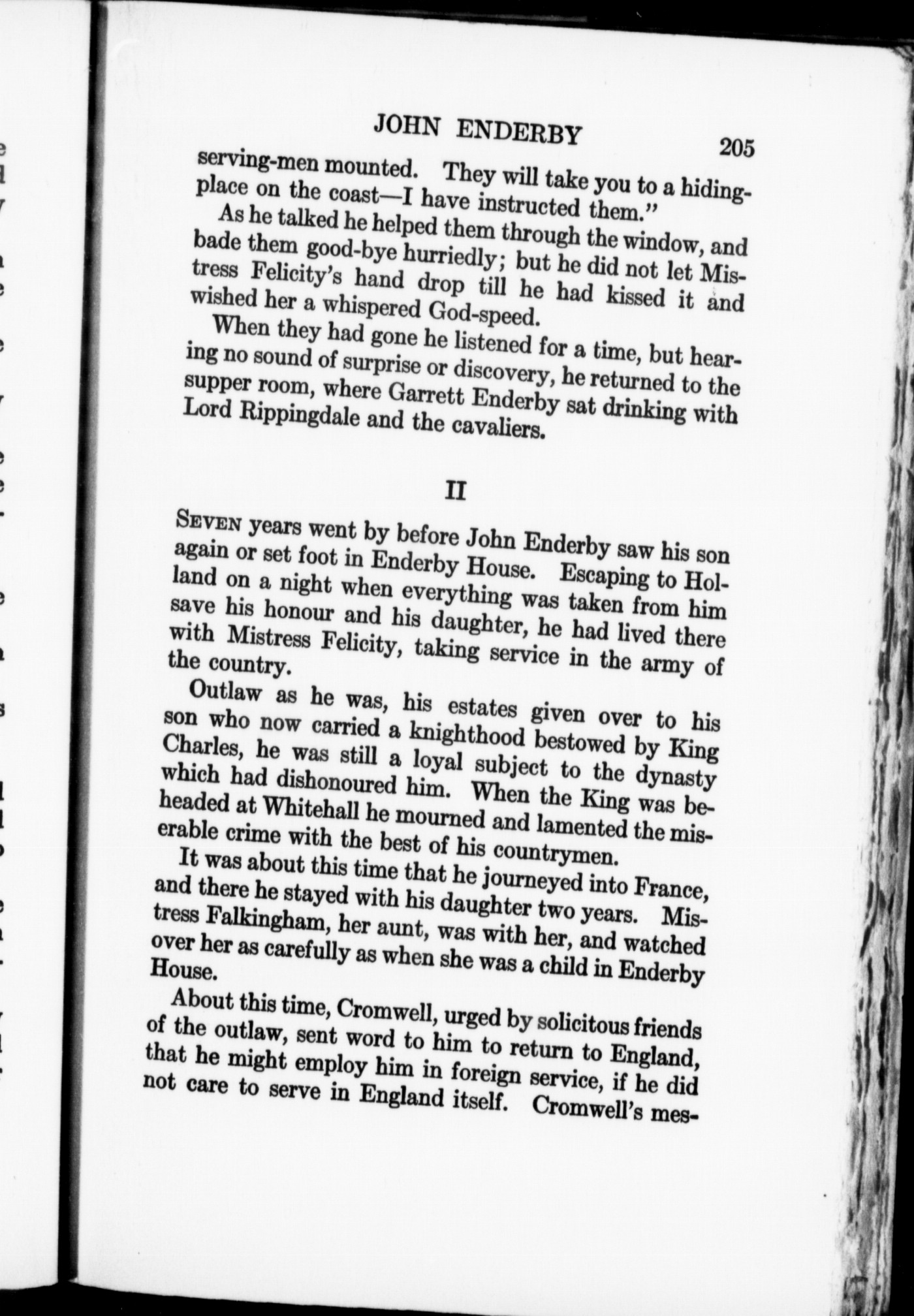 JOHN ENDERBY 205

serving-men mounted. They will take you to a hiding-place on the coast—I have instructed them."

As he talked he helped them through the window, and bade them good-bye hurriedly; but he did not let Mistress Felicity's hand drop till he had kissed it and wished her a whispered God-speed.

When they had gone he listened for a time, but hearing no sound of surprise or discovery, he returned to the supper room, where Garrett Enderby sat drinking with Lord Rippingdale and the cavaliers.

II

SEVEN years went by before John Enderby saw his son again or set foot in Enderby House. Escaping to Holland on a night when everything was taken from him save his honour and his daughter, he had lived there with Mistress Felicity, taking service in the army of the country.

Outlaw as he was, his estates given over to his son who now carried a knighthood bestowed by King Charles, he was still a loyal subject to the dynasty which had dishonoured him. When the King was beheaded at Whitehall he mourned and lamented the miserable crime with the best of his countrymen.

It was about this time that he journeyed into France, and there he stayed with his daughter two years. Mistress Falkingham, her aunt, was with her, and watched over her as carefully as when she was a child in Enderby House.

About this time, Cromwell, urged by solicitous friends of the outlaw, sent word to him to return to England, that he might employ him in foreign service, if he did not care to serve in England itself. Cromwell's mes-